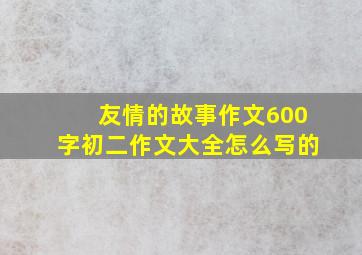 友情的故事作文600字初二作文大全怎么写的